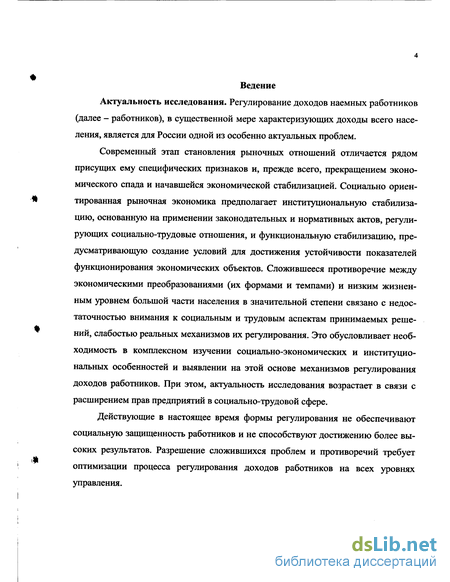 4

Ведение

Актуальность исследования. Регулирование доходов наемных работников (далее – работников), в существенной мере характеризующих доходы всего населения, является для России одной из особенно актуальных проблем.

Современный этап становления рыночных отношений отличается рядом присущих ему специфических признаков и, прежде всего, прекращением экономического спада и начавшейся экономической стабилизацией. Социально ориентированная рыночная экономика предполагает институциональную стабилизацию, основанную на применении законодательных и нормативных актов, регулирующих социально-трудовые отношения, и функциональную стабилизацию, предусматривающую создание условий для достижения устойчивости показателей функционирования экономических объектов. Сложившееся противоречие между экономическими преобразованиями (их формами и темпами) и низким жизненным уровнем большой части населения в значительной степени связано с недостаточностью внимания к социальным и трудовым аспектам принимаемых решений, слабостью реальных механизмов их регулирования. Это обусловливает необходимость в комплексном изучении социально-экономических и институциональных особенностей и выявлении на этой основе механизмов регулирования доходов работников. При этом, актуальность исследования возрастает в связи с расширением прав предприятий в социально-трудовой сфере.

Действующие в настоящее время формы регулирования не обеспечивают социальную защищенность работников и не способствуют достижению более высоких результатов. Разрешение сложившихся проблем и противоречий требует оптимизации процесса регулирования доходов работников на всех уровнях управления.

dsLib.net
библиотека диссертаций